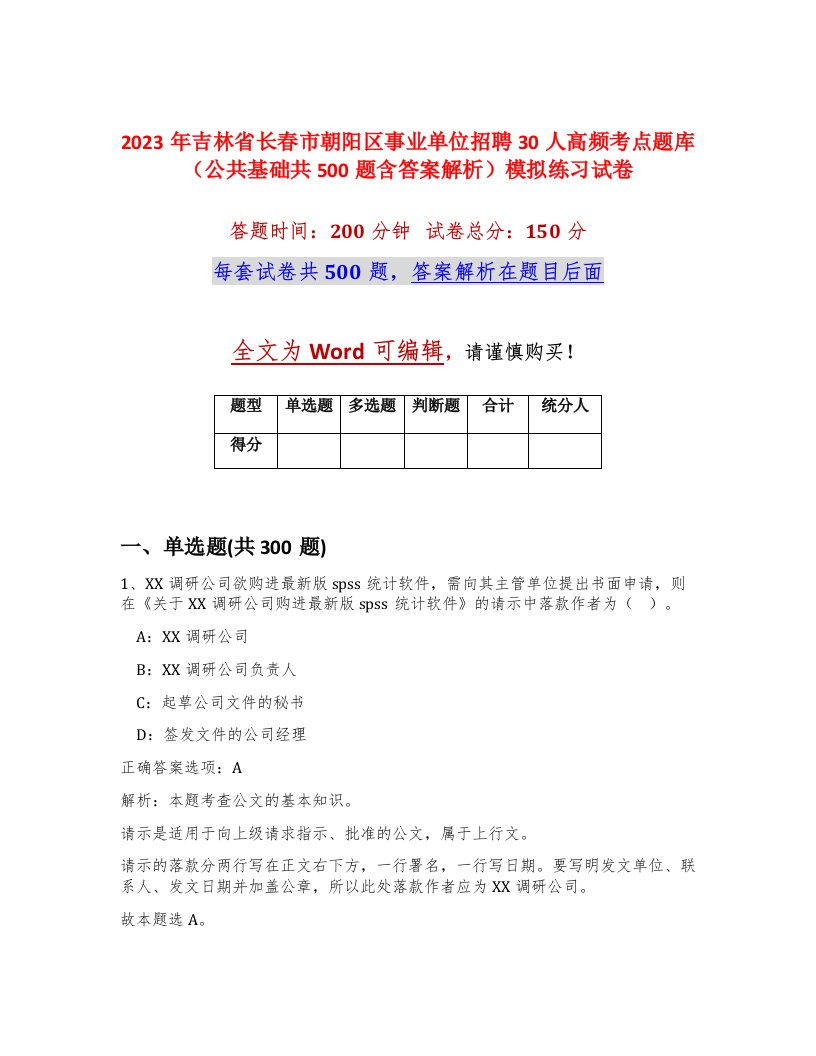 2023 年吉林省长春市朝阳区事业单位招聘 30 人高频考点题库（公共基础共 500 题含答案解析）模拟练习试卷

答题时间：200 分钟　试卷总分：150 分

每套试卷共 500 题，答案解析在题目后面

全文为 Word 可编辑，请谨慎购买！

| 题型 | 单选题 | 多选题 | 判断题 | 合计 | 统分人 |
|---|---|---|---|---|---|
| 得分 | | | | | |

一、单选题(共 300 题)

1、XX 调研公司欲购进最新版 spss 统计软件，需向其主管单位提出书面申请，则在《关于 XX 调研公司购进最新版 spss 统计软件》的请示中落款作者为（　）。

A：XX 调研公司

B：XX 调研公司负责人

C：起草公司文件的秘书

D：签发文件的公司经理

正确答案选项：A

解析：本题考查公文的基本知识。

请示是适用于向上级请求指示、批准的公文，属于上行文。

请示的落款分两行写在正文右下方，一行署名，一行写日期。要写明发文单位、联系人、发文日期并加盖公章，所以此处落款作者应为 XX 调研公司。

故本题选 A。